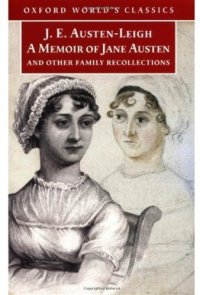 OXFORD WORLD'S CLASSICS

J. E. AUSTEN-LEIGH
A MEMOIR OF JANE AUSTEN
AND OTHER FAMILY RECOLLECTIONS